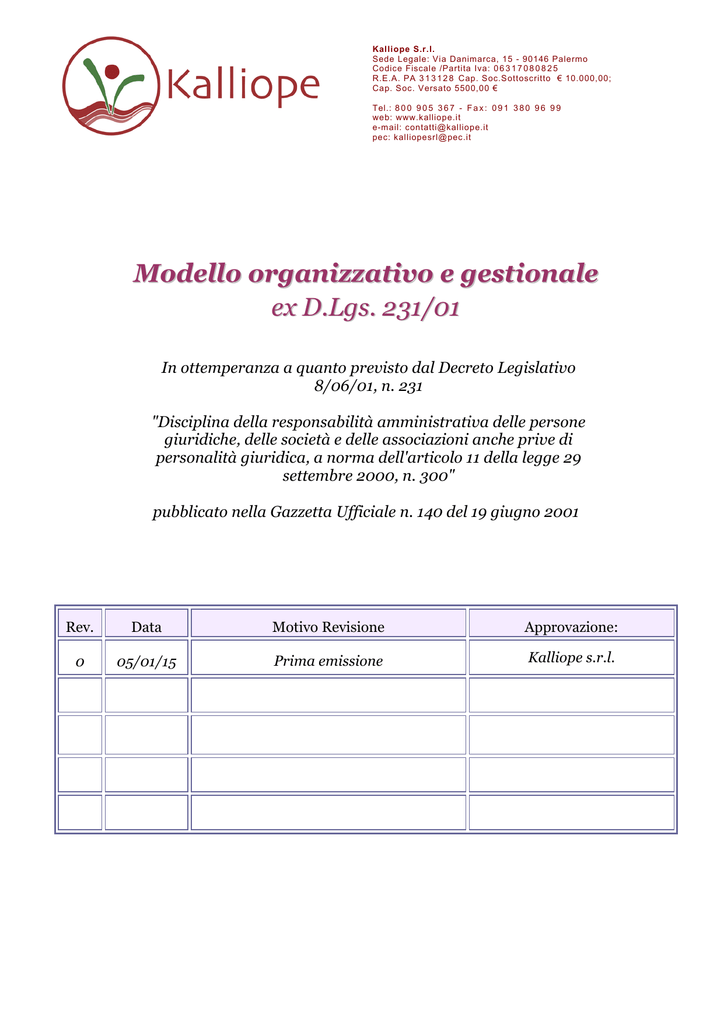 Kalliope

Kalliope S.r.l.
Sede Legale: Via Danimarca, 15 - 90146 Palermo
Codice Fiscale /Partita Iva: 06317080825
R.E.A. PA 313128 Cap. Soc.Sottoscritto € 10.000,00;
Cap. Soc. Versato 5500,00 €

Tel.: 800 905 367 - Fax: 091 380 96 99
web: www.kalliope.it
e-mail: contatti@kalliope.it
pec: kalliopesrl@pec.it

Modello organizzativo e gestionale
ex D.Lgs. 231/01

In ottemperanza a quanto previsto dal Decreto Legislativo 8/06/01, n. 231

"Disciplina della responsabilità amministrativa delle persone giuridiche, delle società e delle associazioni anche prive di personalità giuridica, a norma dell'articolo 11 della legge 29 settembre 2000, n. 300"

pubblicato nella Gazzetta Ufficiale n. 140 del 19 giugno 2001

| Rev. | Data | Motivo Revisione | Approvazione: |
|---|---|---|---|
| 0 | 05/01/15 | Prima emissione | Kalliope s.r.l. |
| | | | |
| | | | |
| | | | |
| | | | |